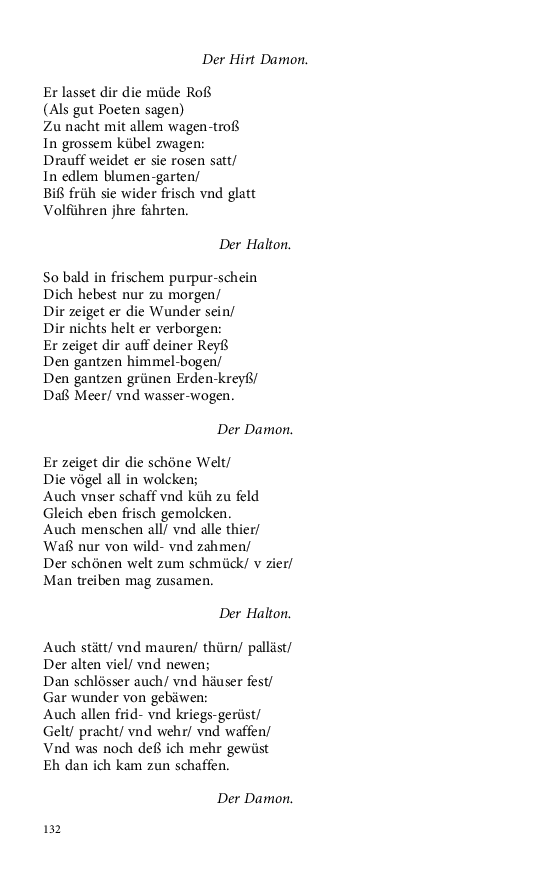 Der Hirt Damon.

Er lasset dir die müde Roß
(Als gut Poeten sagen)
Zu nacht mit allem wagen-troß
In grossem kübel zwagen:
Drauff weidet er sie rosen satt/
In edlem blumen-garten/
Biß früh sie wider frisch vnd glatt
Volführen jhre fahrten.

Der Halton.

So bald in frischem purpur-schein
Dich hebest nur zu morgen/
Dir zeiget er die Wunder sein/
Dir nichts helt er verborgen:
Er zeiget dir auff deiner Reyß
Den gantzen himmel-bogen/
Den gantzen grünen Erden-kreyß/
Daß Meer/ vnd wasser-wogen.

Der Damon.

Er zeiget dir die schöne Welt/
Die vögel all in wolcken;
Auch vnser schaff vnd küh zu feld
Gleich eben frisch gemolcken.
Auch menschen all/ vnd alle thier/
Waß nur von wild- vnd zahmen/
Der schönen welt zum schmück/ v zier/
Man treiben mag zusamen.

Der Halton.

Auch stätt/ vnd mauren/ thürn/ palläst/
Der alten viel/ vnd newen;
Dan schlösser auch/ vnd häuser fest/
Gar wunder von gebäwen:
Auch allen frid- vnd kriegs-gerüst/
Gelt/ pracht/ vnd wehr/ vnd waffen/
Vnd was noch deß ich mehr gewüst
Eh dan ich kam zun schaffen.

Der Damon.

132